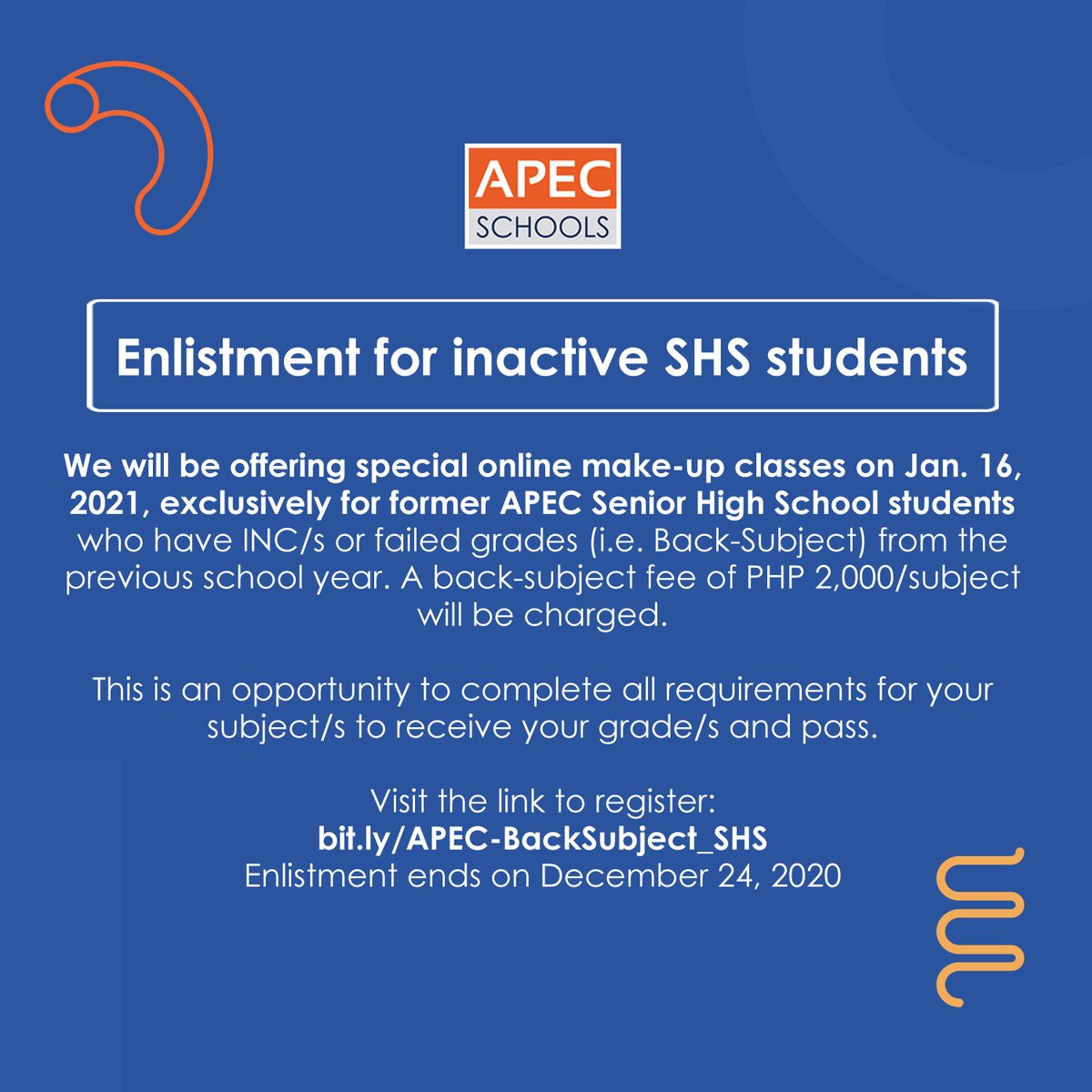 APEC
SCHOOLS

Enlistment for inactive SHS students

We will be offering special online make-up classes on Jan. 16, 2021, exclusively for former APEC Senior High School students who have INC/s or failed grades (i.e. Back-Subject) from the previous school year. A back-subject fee of PHP 2,000/subject will be charged.

This is an opportunity to complete all requirements for your subject/s to receive your grade/s and pass.

Visit the link to register:
bit.ly/APEC-BackSubject_SHS
Enlistment ends on December 24, 2020